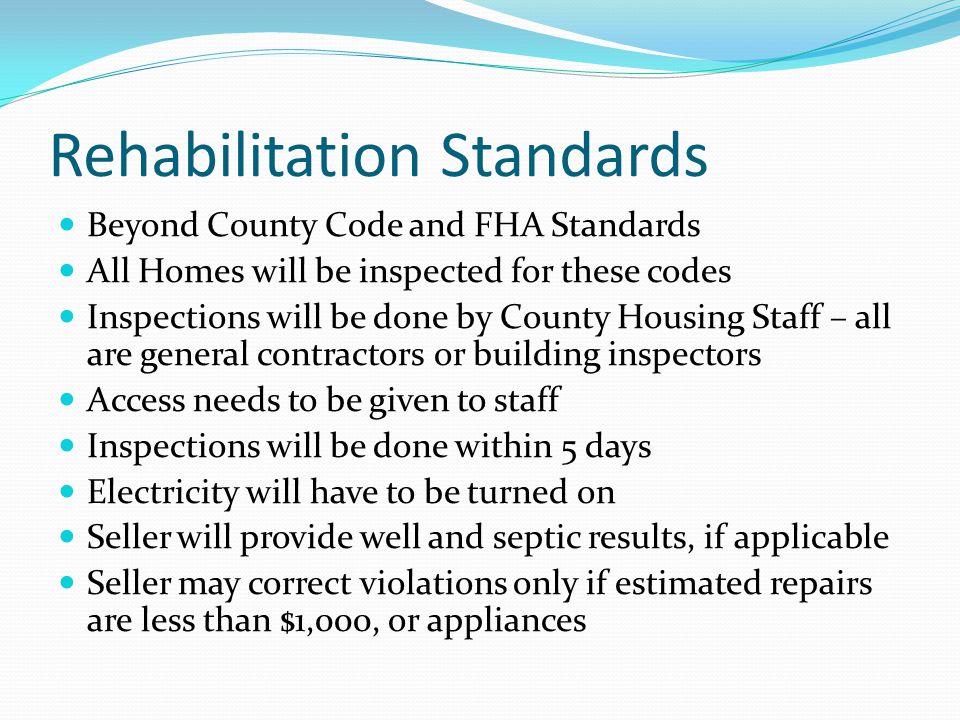 Rehabilitation Standards

- Beyond County Code and FHA Standards
- All Homes will be inspected for these codes
- Inspections will be done by County Housing Staff – all are general contractors or building inspectors
- Access needs to be given to staff
- Inspections will be done within 5 days
- Electricity will have to be turned on
- Seller will provide well and septic results, if applicable
- Seller may correct violations only if estimated repairs are less than \$1,000, or appliances